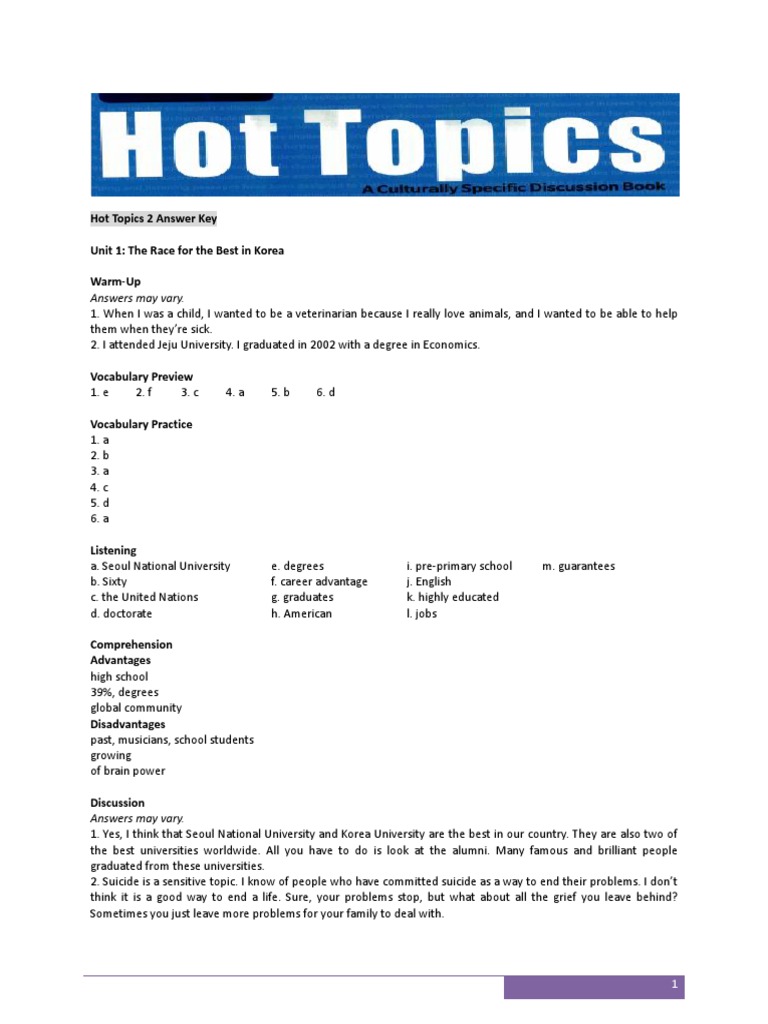 Hot Topics
A Culturally Specific Discussion Book

Hot Topics 2 Answer Key

Unit 1: The Race for the Best in Korea

Warm-Up
Answers may vary.
1. When I was a child, I wanted to be a veterinarian because I really love animals, and I wanted to be able to help them when they're sick.
2. I attended Jeju University. I graduated in 2002 with a degree in Economics.

Vocabulary Preview
1. e 2. f 3. c 4. a 5. b 6. d

Vocabulary Practice
1. a
2. b
3. a
4. c
5. d
6. a

Listening
a. Seoul National University
b. Sixty
c. the United Nations
d. doctorate
e. degrees
f. career advantage
g. graduates
h. American
i. pre-primary school
j. English
k. highly educated
l. jobs
m. guarantees

Comprehension
Advantages
high school
39%, degrees
global community
Disadvantages
past, musicians, school students
growing
of brain power

Discussion
Answers may vary.
1. Yes, I think that Seoul National University and Korea University are the best in our country. They are also two of the best universities worldwide. All you have to do is look at the alumni. Many famous and brilliant people graduated from these universities.
2. Suicide is a sensitive topic. I know of people who have committed suicide as a way to end their problems. I don't think it is a good way to end a life. Sure, your problems stop, but what about all the grief you leave behind? Sometimes you just leave more problems for your family to deal with.

1